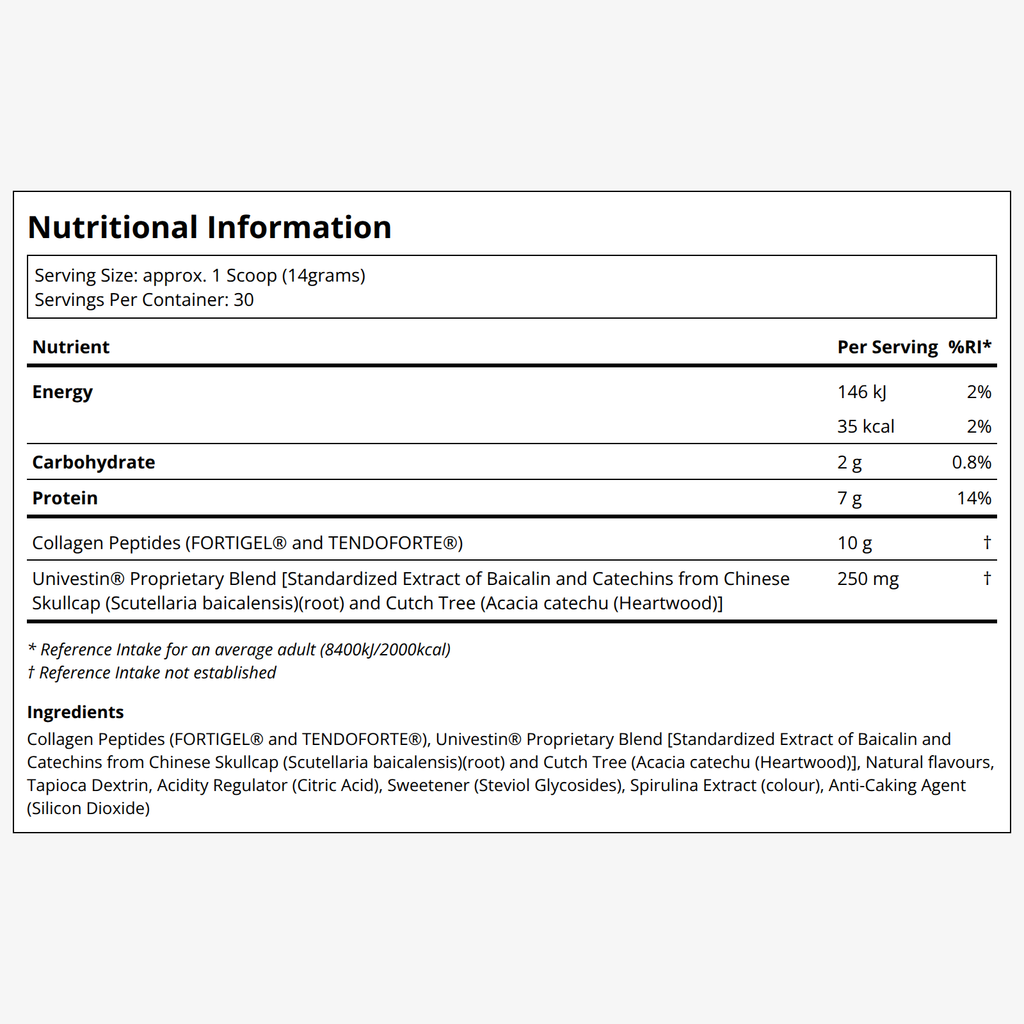 Nutritional Information

Serving Size: approx. 1 Scoop (14grams)
Servings Per Container: 30

| Nutrient | Per Serving | %RI* |
|---|---|---|
| Energy | 146 kJ | 2% |
| | 35 kcal | 2% |
| Carbohydrate | 2 g | 0.8% |
| Protein | 7 g | 14% |
| Collagen Peptides (FORTIGEL® and TENDOFORTE®) | 10 g | † |
| Univestin® Proprietary Blend [Standardized Extract of Baicalin and Catechins from Chinese Skullcap (Scutellaria baicalensis)(root) and Cutch Tree (Acacia catechu (Heartwood)] | 250 mg | † |

* Reference Intake for an average adult (8400kJ/2000kcal)
† Reference Intake not established

Ingredients
Collagen Peptides (FORTIGEL® and TENDOFORTE®), Univestin® Proprietary Blend [Standardized Extract of Baicalin and Catechins from Chinese Skullcap (Scutellaria baicalensis)(root) and Cutch Tree (Acacia catechu (Heartwood)], Natural flavours, Tapioca Dextrin, Acidity Regulator (Citric Acid), Sweetener (Steviol Glycosides), Spirulina Extract (colour), Anti-Caking Agent (Silicon Dioxide)